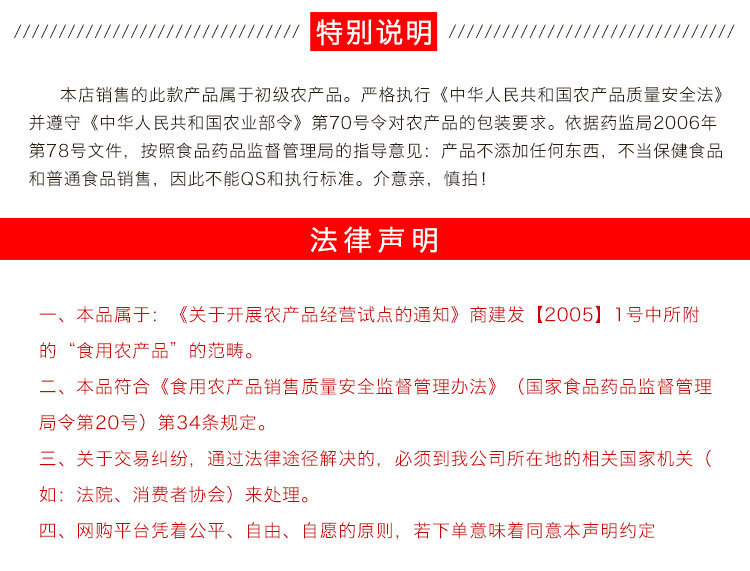 特别说明

本店销售的此款产品属于初级农产品。严格执行《中华人民共和国农产品质量安全法》并遵守《中华人民共和国农业部令》第70号令对农产品的包装要求。依据药监局2006年第78号文件，按照食品药品监督管理局的指导意见：产品不添加任何东西，不当保健食品和普通食品销售，因此不能QS和执行标准。介意亲，慎拍！

法律声明

一、本品属于：《关于开展农产品经营试点的通知》商建发【2005】1号中所附的“食用农产品”的范畴。

二、本品符合《食用农产品销售质量安全监督管理办法》（国家食品药品监督管理局令第20号）第34条规定。

三、关于交易纠纷，通过法律途径解决的，必须到我公司所在地的相关国家机关（如：法院、消费者协会）来处理。

四、网购平台凭着公平、自由、自愿的原则，若下单意味着同意本声明约定